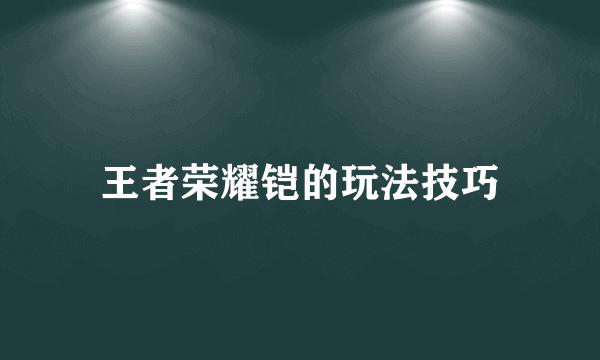 王者荣耀铠的玩法技巧